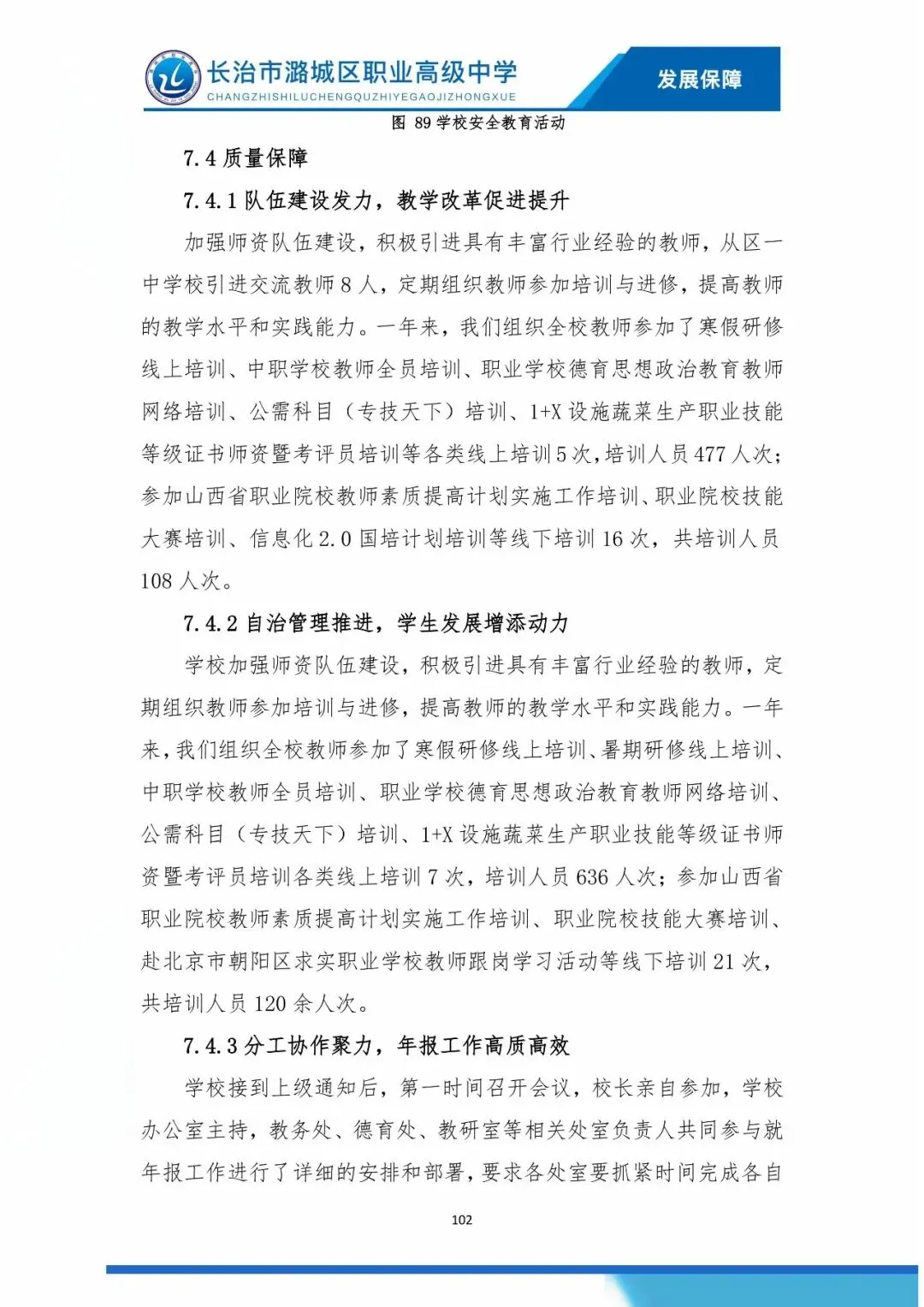 长治市潞城区职业高级中学
CHANGZHISHILUCHENGQUZHIYEGAOJIZHONGXUE

发展保障

图 89 学校安全教育活动

7.4 质量保障

7.4.1 队伍建设发力，教学改革促进提升

加强师资队伍建设，积极引进具有丰富行业经验的教师，从区一中学校引进交流教师 8 人，定期组织教师参加培训与进修，提高教师的教学水平和实践能力。一年来，我们组织全校教师参加了寒假研修线上培训、中职学校教师全员培训、职业学校德育思想政治教育教师网络培训、公需科目（专技天下）培训、1+X 设施蔬菜生产职业技能等级证书师资暨考评员培训等各类线上培训 5 次，培训人员 477 人次；参加山西省职业院校教师素质提高计划实施工作培训、职业院校技能大赛培训、信息化 2.0 国培计划培训等线下培训 16 次，共培训人员 108 人次。

7.4.2 自治管理推进，学生发展增添动力

学校加强师资队伍建设，积极引进具有丰富行业经验的教师，定期组织教师参加培训与进修，提高教师的教学水平和实践能力。一年来，我们组织全校教师参加了寒假研修线上培训、暑期研修线上培训、中职学校教师全员培训、职业学校德育思想政治教育教师网络培训、公需科目（专技天下）培训、1+X 设施蔬菜生产职业技能等级证书师资暨考评员培训各类线上培训 7 次，培训人员 636 人次；参加山西省职业院校教师素质提高计划实施工作培训、职业院校技能大赛培训、赴北京市朝阳区求实职业学校教师跟岗学习活动等线下培训 21 次，共培训人员 120 余人次。

7.4.3 分工协作聚力，年报工作高质高效

学校接到上级通知后，第一时间召开会议，校长亲自参加，学校办公室主持，教务处、德育处、教研室等相关处室负责人共同参与就年报工作进行了详细的安排和部署，要求各处室要抓紧时间完成各自

102